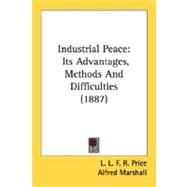 Industrial Peace:
Its Advantages,
Methods And
Difficulties
(1887)

L. L. F. R. Price
Alfred Marshall